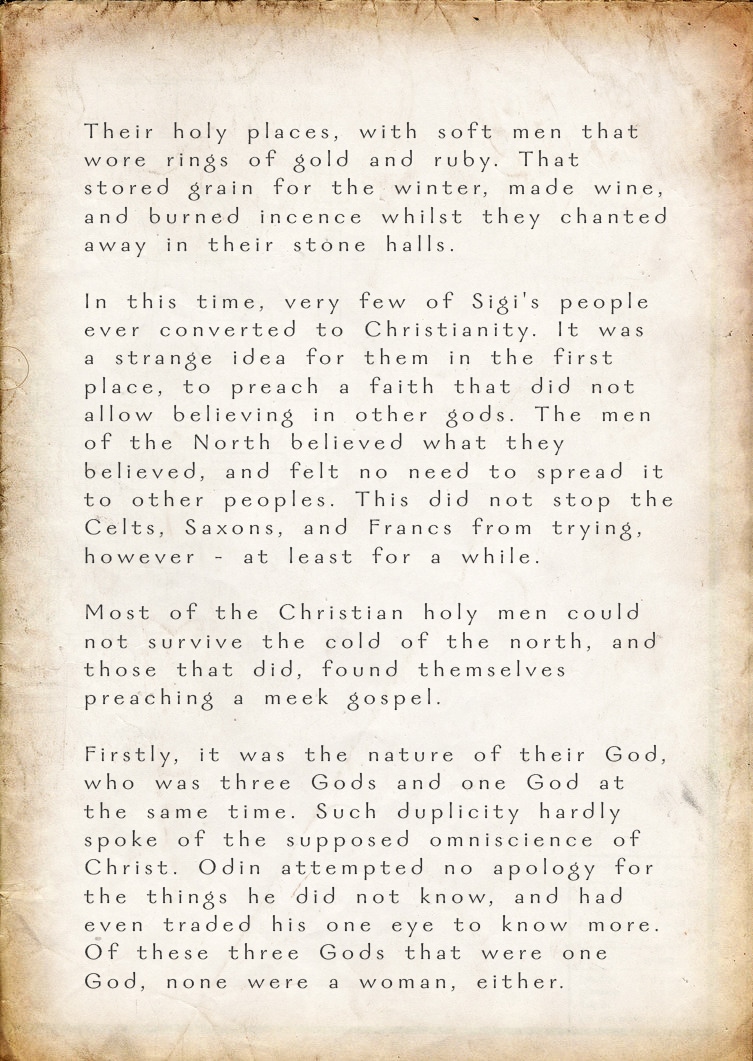 Their holy places, with soft men that wore rings of gold and ruby. That stored grain for the winter, made wine, and burned incence whilst they chanted away in their stone halls.

In this time, very few of Sigi's people ever converted to Christianity. It was a strange idea for them in the first place, to preach a faith that did not allow believing in other gods. The men of the North believed what they believed, and felt no need to spread it to other peoples. This did not stop the Celts, Saxons, and Francs from trying, however - at least for a while.

Most of the Christian holy men could not survive the cold of the north, and those that did, found themselves preaching a meek gospel.

Firstly, it was the nature of their God, who was three Gods and one God at the same time. Such duplicity hardly spoke of the supposed omniscience of Christ. Odin attempted no apology for the things he did not know, and had even traded his one eye to know more. Of these three Gods that were one God, none were a woman, either.